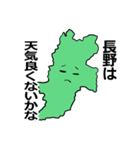 長野は
天気良くないかな